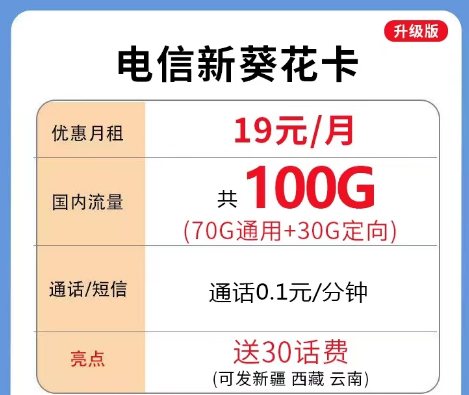 升级版

电信新葵花卡

| 优惠月租 | 19元/月 |
|---|---|
| 国内流量 | 共 100G (70G通用+30G定向) |
| 通话/短信 | 通话0.1元/分钟 |
| 亮点 | 送30话费 (可发新疆 西藏 云南) |